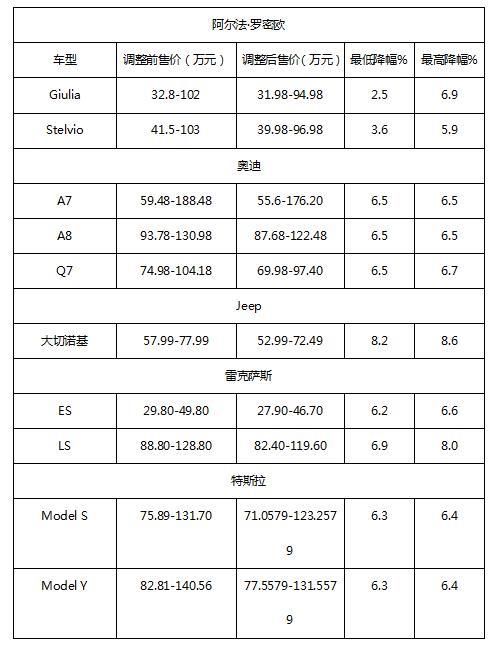 | 阿尔法·罗密欧 | | | | |
|---|---|---|---|---|
| 车型 | 调整前售价（万元） | 调整后售价（万元） | 最低降幅% | 最高降幅% |
| Giulia | 32.8-102 | 31.98-94.98 | 2.5 | 6.9 |
| Stelvio | 41.5-103 | 39.98-96.98 | 3.6 | 5.9 |
| 奥迪 | | | | |
| A7 | 59.48-188.48 | 55.6-176.20 | 6.5 | 6.5 |
| A8 | 93.78-130.98 | 87.68-122.48 | 6.5 | 6.5 |
| Q7 | 74.98-104.18 | 69.98-97.40 | 6.5 | 6.7 |
| Jeep | | | | |
| 大切诺基 | 57.99-77.99 | 52.99-72.49 | 8.2 | 8.6 |
| 雷克萨斯 | | | | |
| ES | 29.80-49.80 | 27.90-46.70 | 6.2 | 6.6 |
| LS | 88.80-128.80 | 82.40-119.60 | 6.9 | 8.0 |
| 特斯拉 | | | | |
| Model S | 75.89-131.70 | 71.0579-123.2579 | 6.3 | 6.4 |
| Model Y | 82.81-140.56 | 77.5579-131.5579 | 6.3 | 6.4 |